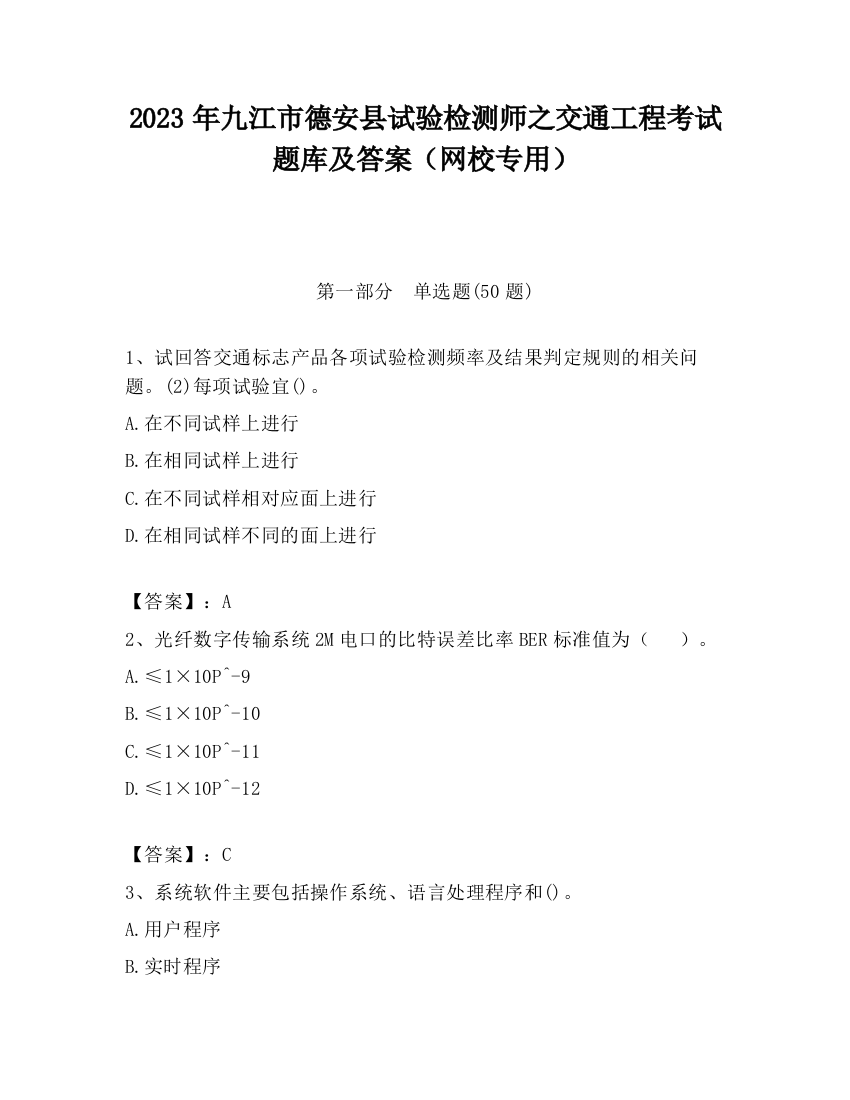 2023 年九江市德安县试验检测师之交通工程考试题库及答案（网校专用）

第一部分　单选题(50 题)

1、试回答交通标志产品各项试验检测频率及结果判定规则的相关问题。(2)每项试验宜()。

A.在不同试样上进行

B.在相同试样上进行

C.在不同试样相对应面上进行

D.在相同试样不同的面上进行

【答案】：A

2、光纤数字传输系统 2M 电口的比特误差比率 BER 标准值为（　　）。

A.≤1×10P^-9

B.≤1×10P^-10

C.≤1×10P^-11

D.≤1×10P^-12

【答案】：C

3、系统软件主要包括操作系统、语言处理程序和()。

A.用户程序

B.实时程序